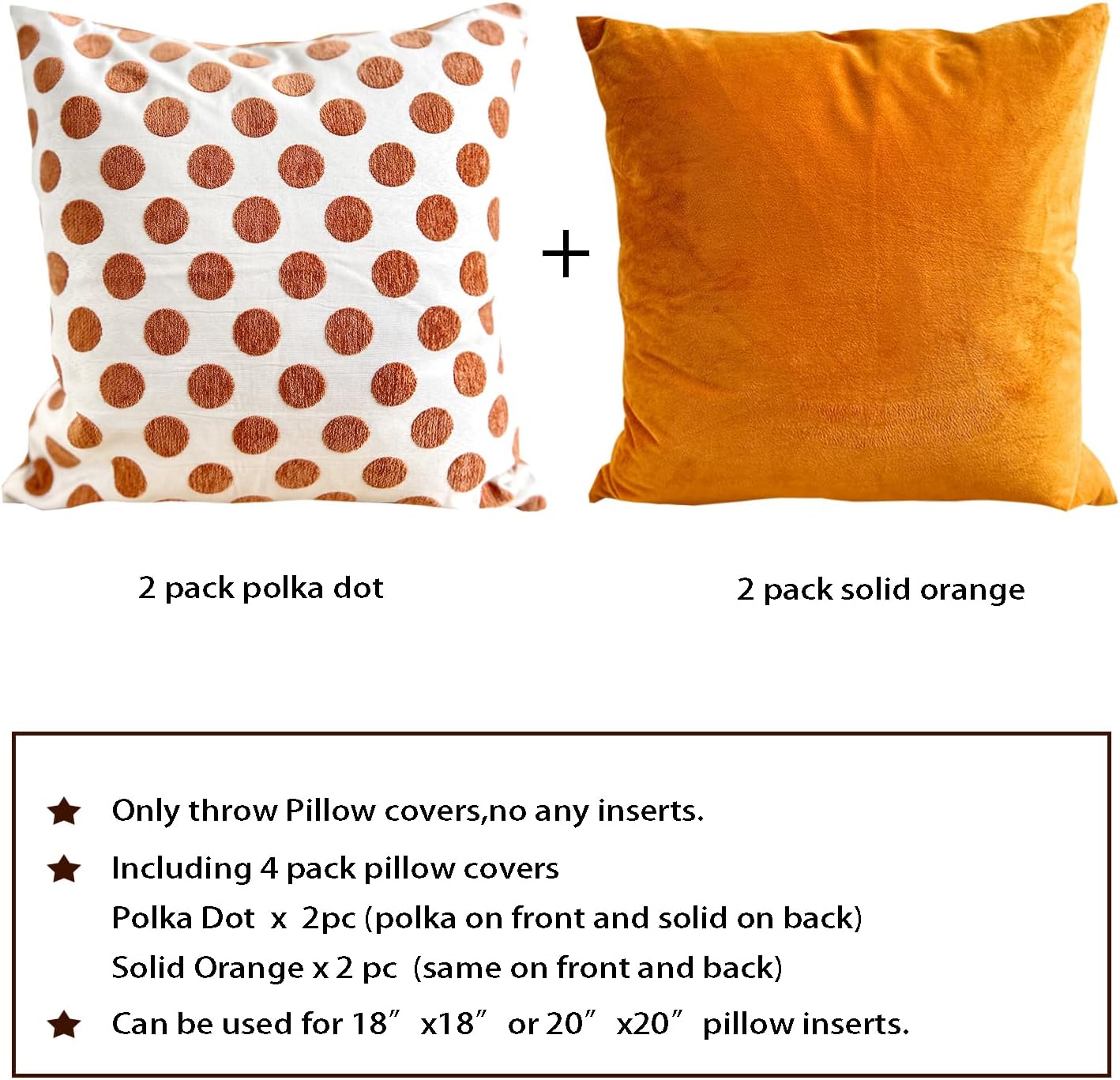 +

2 pack polka dot

2 pack solid orange

★ Only throw Pillow covers,no any inserts.

★ Including 4 pack pillow covers
Polka Dot x 2pc (polka on front and solid on back)
Solid Orange x 2 pc (same on front and back)

★ Can be used for 18" x18" or 20" x20" pillow inserts.